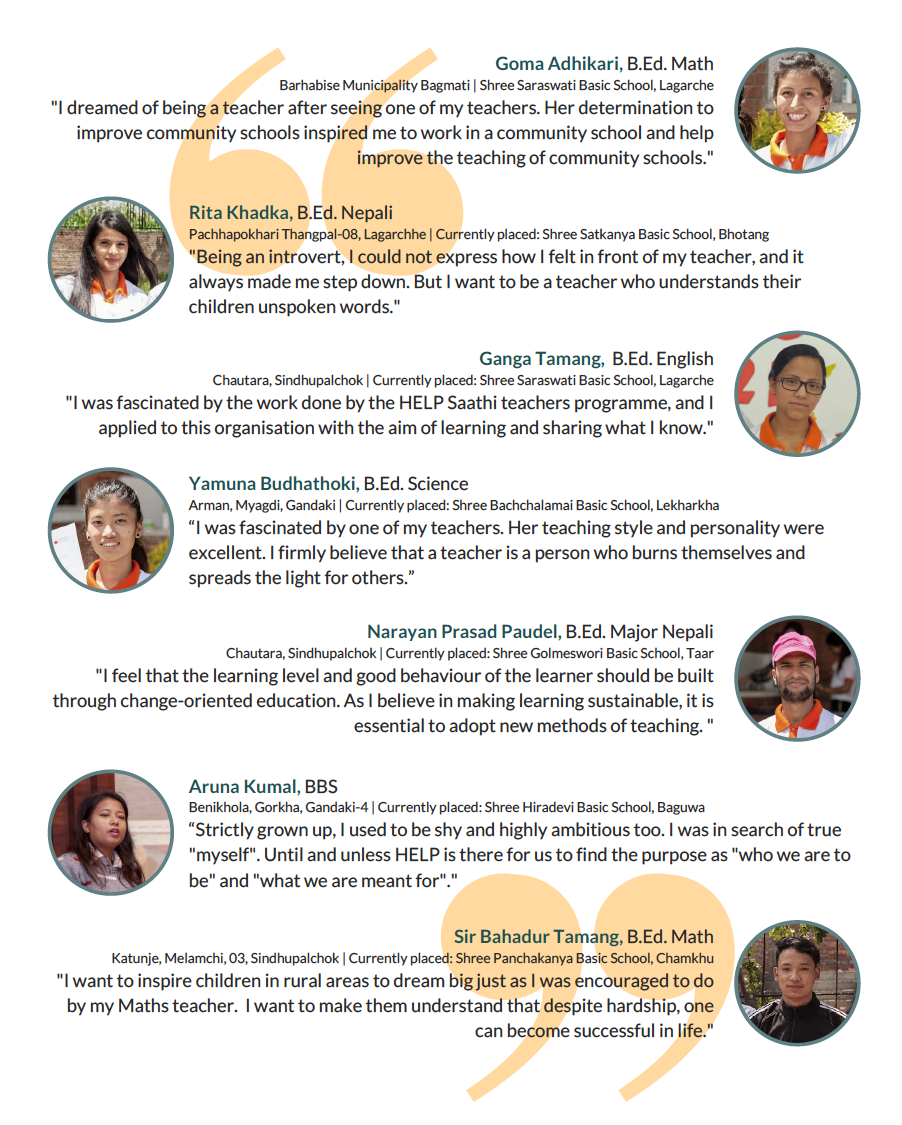 Goma Adhikari, B.Ed. Math
Barhabise Municipality Bagmati | Shree Saraswati Basic School, Lagarche
"I dreamed of being a teacher after seeing one of my teachers. Her determination to improve community schools inspired me to work in a community school and help improve the teaching of community schools."

Rita Khadka, B.Ed. Nepali
Pachhapokhari Thangpal-08, Lagarchhe | Currently placed: Shree Satkanya Basic School, Bhotang
"Being an introvert, I could not express how I felt in front of my teacher, and it always made me step down. But I want to be a teacher who understands their children unspoken words."

Ganga Tamang, B.Ed. English
Chautara, Sindhupalchok | Currently placed: Shree Saraswati Basic School, Lagarche
"I was fascinated by the work done by the HELP Saathi teachers programme, and I applied to this organisation with the aim of learning and sharing what I know."

Yamuna Budhathoki, B.Ed. Science
Arman, Myagdi, Gandaki | Currently placed: Shree Bachchalamai Basic School, Lekharkha
“I was fascinated by one of my teachers. Her teaching style and personality were excellent. I firmly believe that a teacher is a person who burns themselves and spreads the light for others.”

Narayan Prasad Paudel, B.Ed. Major Nepali
Chautara, Sindhupalchok | Currently placed: Shree Golmeswori Basic School, Taar
"I feel that the learning level and good behaviour of the learner should be built through change-oriented education. As I believe in making learning sustainable, it is essential to adopt new methods of teaching. "

Aruna Kumal, BBS
Benikhola, Gorkha, Gandaki-4 | Currently placed: Shree Hiradevi Basic School, Baguwa
“Strictly grown up, I used to be shy and highly ambitious too. I was in search of true "myself". Until and unless HELP is there for us to find the purpose as "who we are to be" and "what we are meant for"."

Sir Bahadur Tamang, B.Ed. Math
Katunje, Melamchi, 03, Sindhupalchok | Currently placed: Shree Panchakanya Basic School, Chamkhu
"I want to inspire children in rural areas to dream big just as I was encouraged to do by my Maths teacher. I want to make them understand that despite hardship, one can become successful in life."